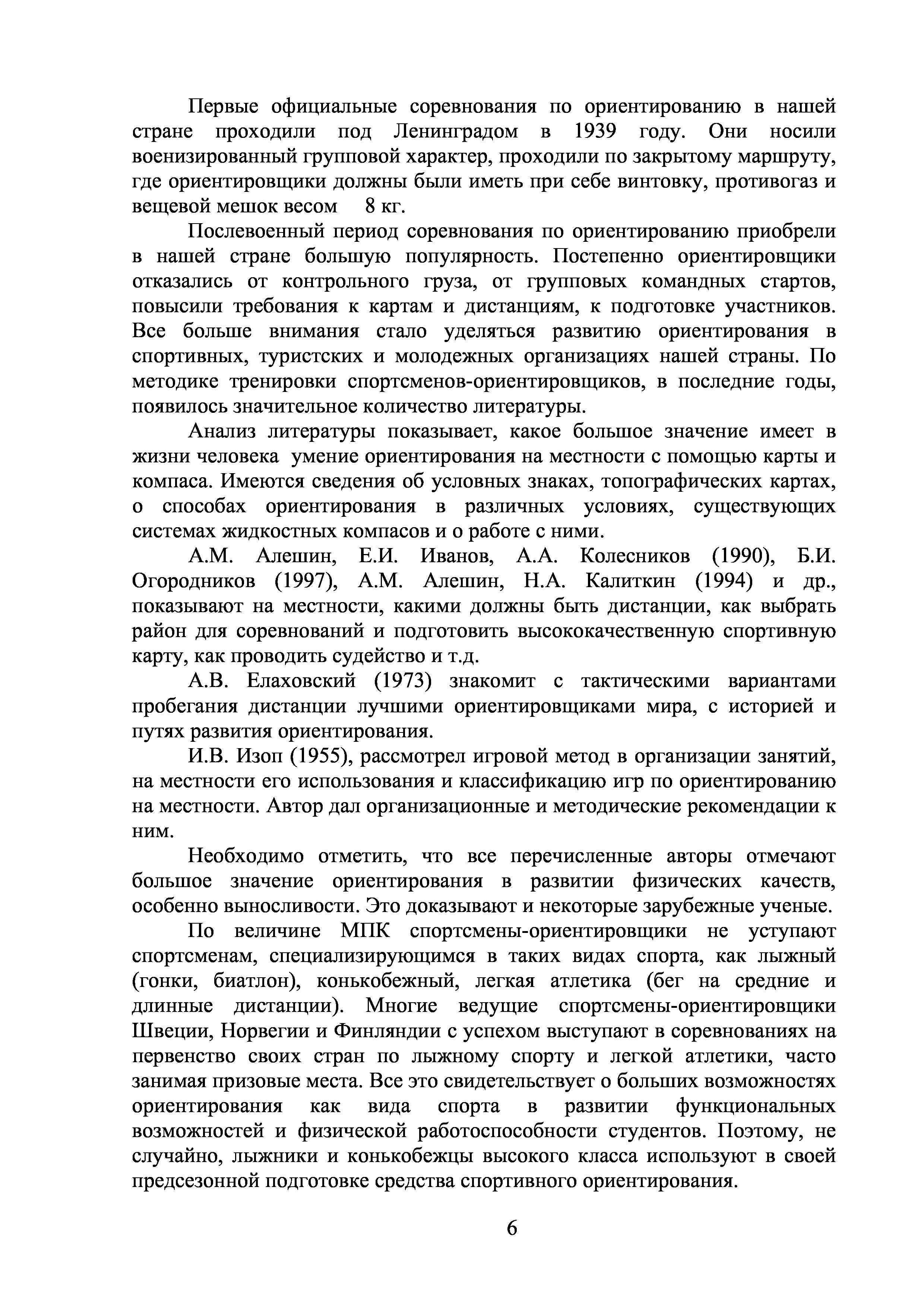 Первые официальные соревнования по ориентированию в нашей стране проходили под Ленинградом в 1939 году. Они носили военизированный групповой характер, проходили по закрытому маршруту, где ориентировщики должны были иметь при себе винтовку, противогаз и вещевой мешок весом 8 кг.

Послевоенный период соревнования по ориентированию приобрели в нашей стране большую популярность. Постепенно ориентировщики отказались от контрольного груза, от групповых командных стартов, повысили требования к картам и дистанциям, к подготовке участников. Все больше внимания стало уделяться развитию ориентирования в спортивных, туристских и молодежных организациях нашей страны. По методике тренировки спортсменов-ориентировщиков, в последние годы, появилось значительное количество литературы.

Анализ литературы показывает, какое большое значение имеет в жизни человека умение ориентирования на местности с помощью карты и компаса. Имеются сведения об условных знаках, топографических картах, о способах ориентирования в различных условиях, существующих системах жидкостных компасов и о работе с ними.

А.М. Алешин, Е.И. Иванов, А.А. Колесников (1990), Б.И. Огородников (1997), А.М. Алешин, Н.А. Калиткин (1994) и др., показывают на местности, какими должны быть дистанции, как выбрать район для соревнований и подготовить высококачественную спортивную карту, как проводить судейство и т.д.

А.В. Елаховский (1973) знакомит с тактическими вариантами пробегания дистанции лучшими ориентировщиками мира, с историей и путях развития ориентирования.

И.В. Изоп (1955), рассмотрел игровой метод в организации занятий, на местности его использования и классификацию игр по ориентированию на местности. Автор дал организационные и методические рекомендации к ним.

Необходимо отметить, что все перечисленные авторы отмечают большое значение ориентирования в развитии физических качеств, особенно выносливости. Это доказывают и некоторые зарубежные ученые.

По величине МПК спортсмены-ориентировщики не уступают спортсменам, специализирующимся в таких видах спорта, как лыжный (гонки, биатлон), конькобежный, легкая атлетика (бег на средние и длинные дистанции). Многие ведущие спортсмены-ориентировщики Швеции, Норвегии и Финляндии с успехом выступают в соревнованиях на первенство своих стран по лыжному спорту и легкой атлетики, часто занимая призовые места. Все это свидетельствует о больших возможностях ориентирования как вида спорта в развитии функциональных возможностей и физической работоспособности студентов. Поэтому, не случайно, лыжники и конькобежцы высокого класса используют в своей предсезонной подготовке средства спортивного ориентирования.

6